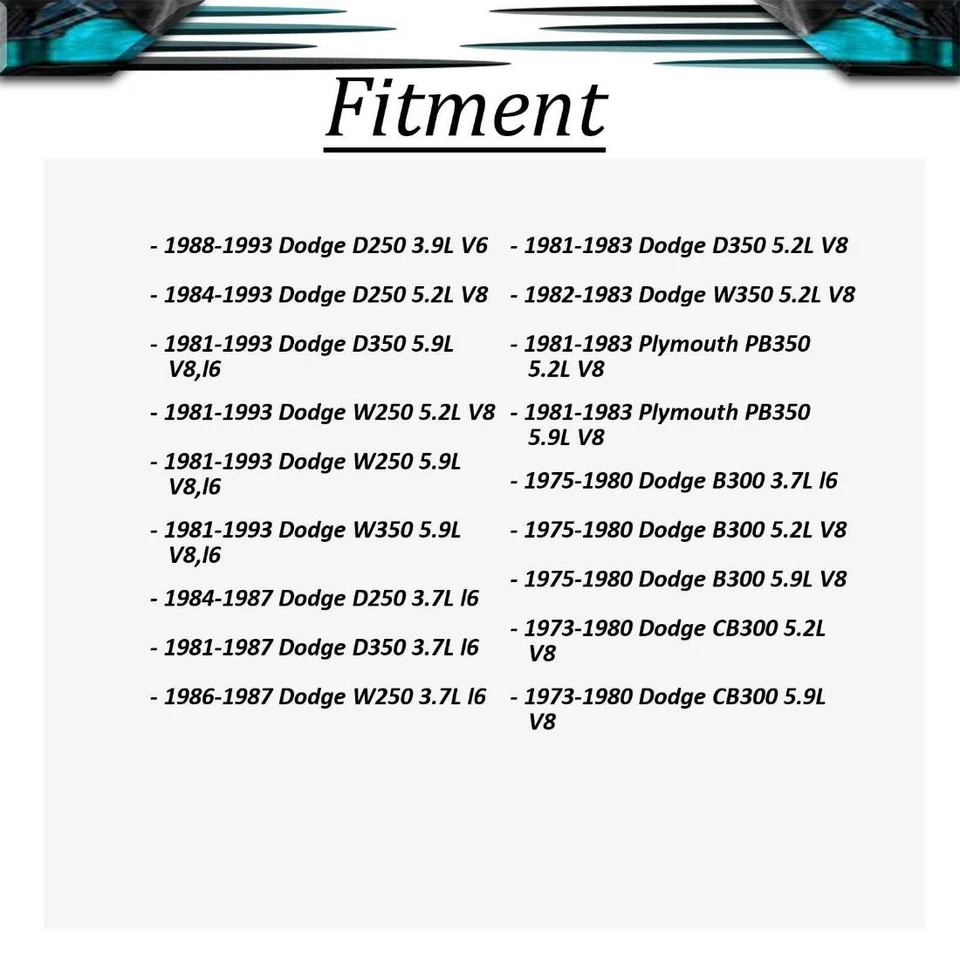 Fitment

- 1988-1993 Dodge D250 3.9L V6
- 1984-1993 Dodge D250 5.2L V8
- 1981-1993 Dodge D350 5.9L V8,l6
- 1981-1993 Dodge W250 5.2L V8
- 1981-1993 Dodge W250 5.9L V8,l6
- 1981-1993 Dodge W350 5.9L V8,l6
- 1984-1987 Dodge D250 3.7L l6
- 1981-1987 Dodge D350 3.7L l6
- 1986-1987 Dodge W250 3.7L l6

- 1981-1983 Dodge D350 5.2L V8
- 1982-1983 Dodge W350 5.2L V8
- 1981-1983 Plymouth PB350 5.2L V8
- 1981-1983 Plymouth PB350 5.9L V8
- 1975-1980 Dodge B300 3.7L l6
- 1975-1980 Dodge B300 5.2L V8
- 1975-1980 Dodge B300 5.9L V8
- 1973-1980 Dodge CB300 5.2L V8
- 1973-1980 Dodge CB300 5.9L V8